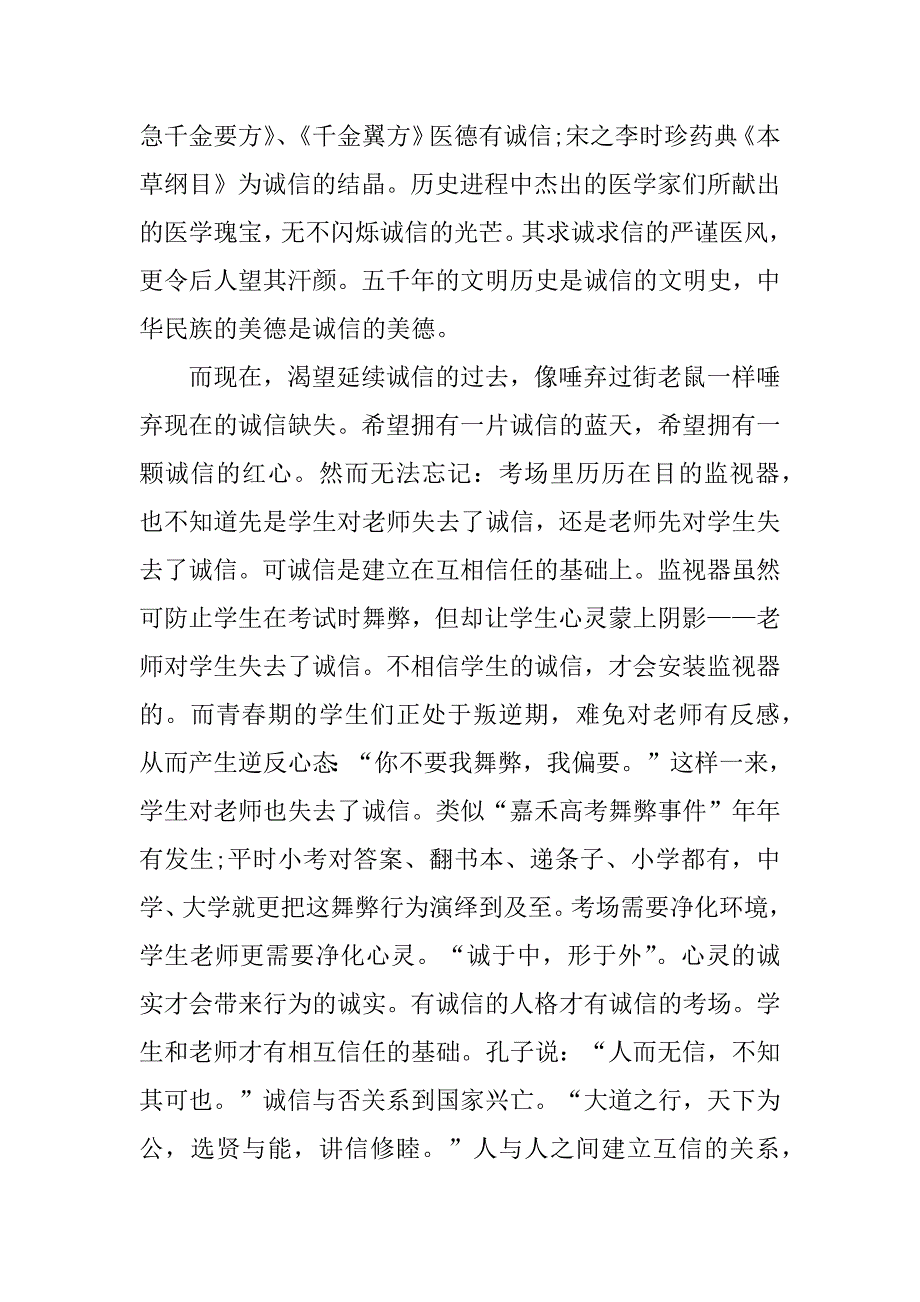 急千金要方》、《千金翼方》医德有诚信;宋之李时珍药典《本草纲目》为诚信的结晶。历史进程中杰出的医学家们所献出的医学瑰宝，无不闪烁诚信的光芒。其求诚求信的严谨医风，更令后人望其汗颜。五千年的文明历史是诚信的文明史，中华民族的美德是诚信的美德。

而现在，渴望延续诚信的过去，像唾弃过街老鼠一样唾弃现在的诚信缺失。希望拥有一片诚信的蓝天，希望拥有一颗诚信的红心。然而无法忘记：考场里历历在目的监视器，也不知道先是学生对老师失去了诚信，还是老师先对学生失去了诚信。可诚信是建立在互相信任的基础上。监视器虽然可防止学生在考试时舞弊，但却让学生心灵蒙上阴影——老师对学生失去了诚信。不相信学生的诚信，才会安装监视器的。而青春期的学生们正处于叛逆期，难免对老师有反感，从而产生逆反心态 “你不要我舞弊，我偏要。”这样一来，学生对老师也失去了诚信。类似“嘉禾高考舞弊事件”年年有发生;平时小考对答案、翻书本、递条子、小学都有，中学、大学就更把这舞弊行为演绎到及至。考场需要净化环境，学生老师更需要净化心灵。“诚于中，形于外”。心灵的诚实才会带来行为的诚实。有诚信的人格才有诚信的考场。学生和老师才有相互信任的基础。孔子说：“人而无信，不知其可也。”诚信与否关系到国家兴亡。“大道之行，天下为公，选贤与能，讲信修睦。”人与人之间建立互信的关系，